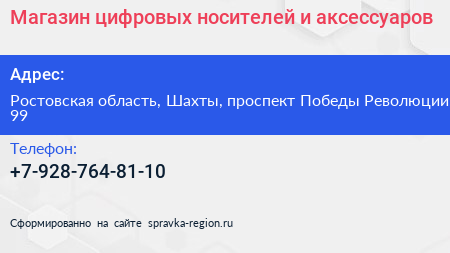 Магазин цифровых носителей и аксессуаров

Адрес:

Ростовская область, Шахты, проспект Победы Революции 99

Телефон:

+7-928-764-81-10

Сформированно на сайте spravka-region.ru